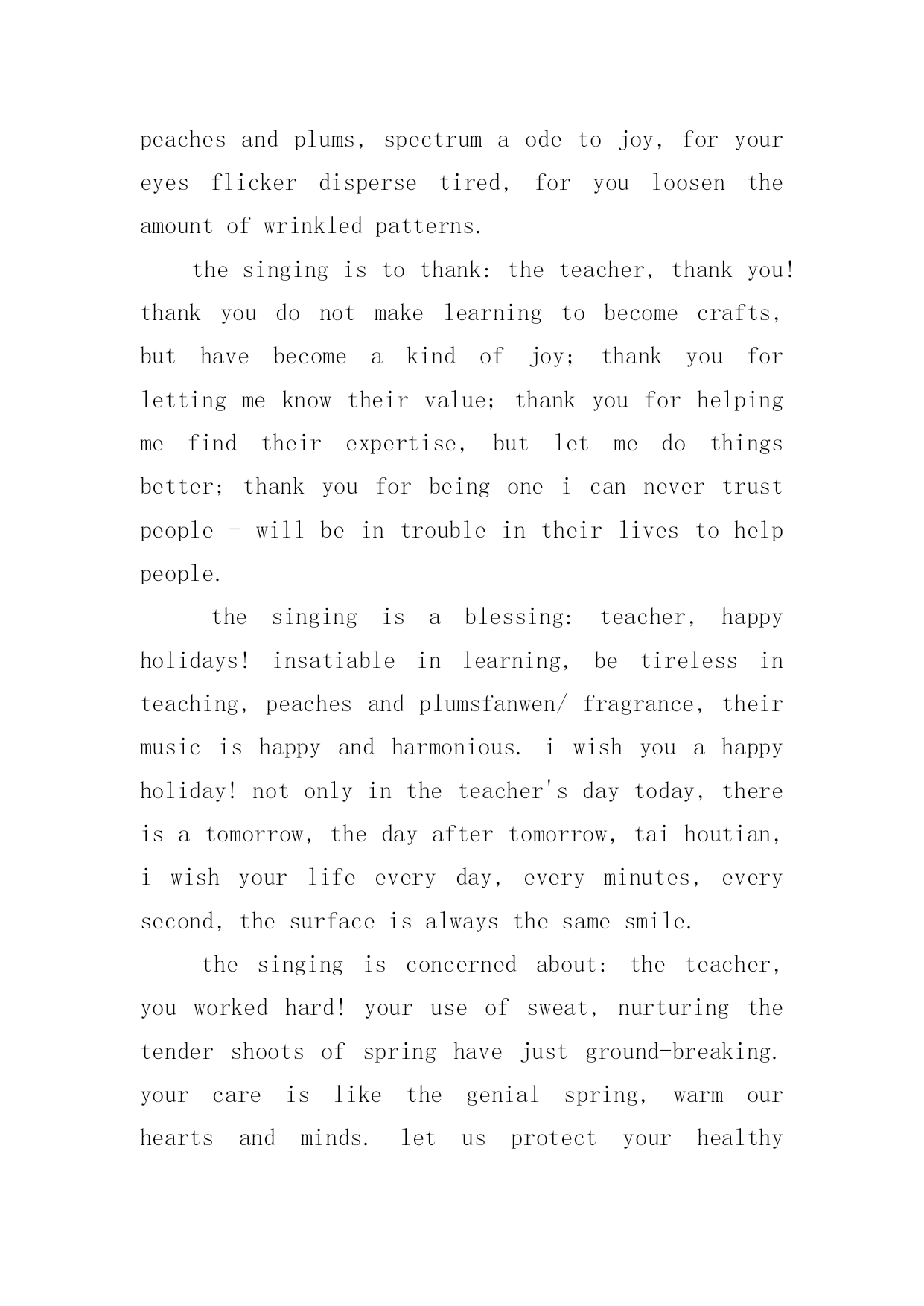 peaches and plums, spectrum a ode to joy, for your eyes flicker disperse tired, for you loosen the amount of wrinkled patterns.

the singing is to thank: the teacher, thank you! thank you do not make learning to become crafts, but have become a kind of joy; thank you for letting me know their value; thank you for helping me find their expertise, but let me do things better; thank you for being one i can never trust people - will be in trouble in their lives to help people.

the singing is a blessing: teacher, happy holidays! insatiable in learning, be tireless in teaching, peaches and plumsfanwen/ fragrance, their music is happy and harmonious. i wish you a happy holiday! not only in the teacher's day today, there is a tomorrow, the day after tomorrow, tai houtian, i wish your life every day, every minutes, every second, the surface is always the same smile.

the singing is concerned about: the teacher, you worked hard! your use of sweat, nurturing the tender shoots of spring have just ground-breaking. your care is like the genial spring, warm our hearts and minds. let us protect your healthy